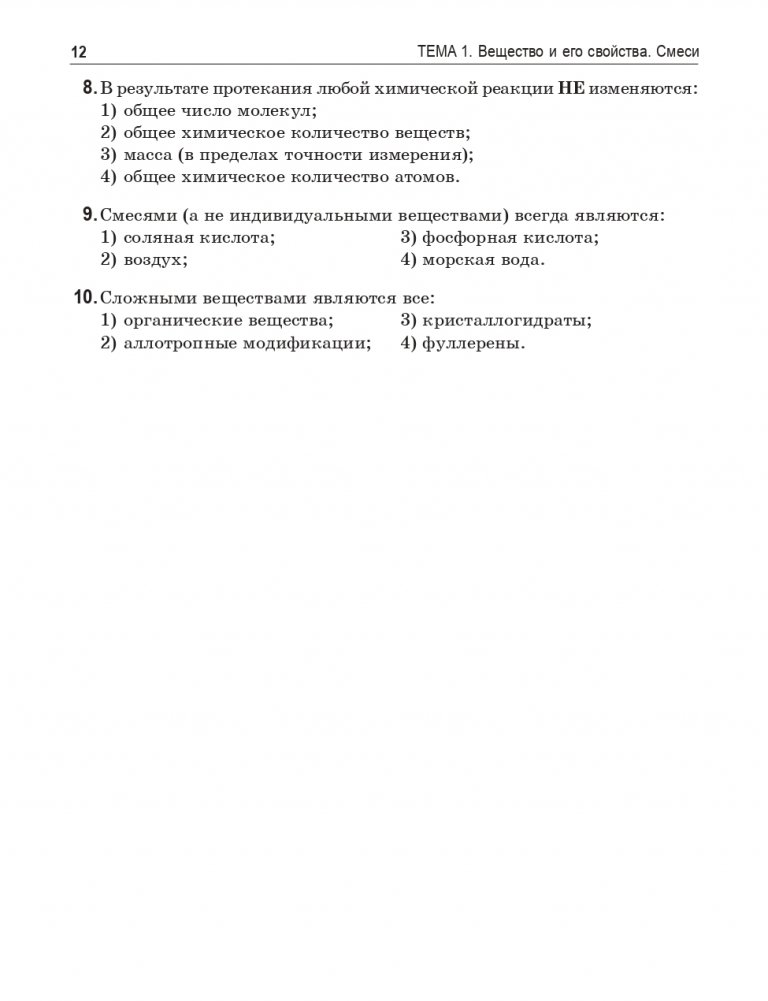 12 ТЕМА 1. Вещество и его свойства. Смеси

8. В результате протекания любой химической реакции НЕ изменяются:
1) общее число молекул;
2) общее химическое количество веществ;
3) масса (в пределах точности измерения);
4) общее химическое количество атомов.

9. Смесями (а не индивидуальными веществами) всегда являются:
1) соляная кислота;
2) воздух;
3) фосфорная кислота;
4) морская вода.

10. Сложными веществами являются все:
1) органические вещества;
2) аллотропные модификации;
3) кристаллогидраты;
4) фуллерены.